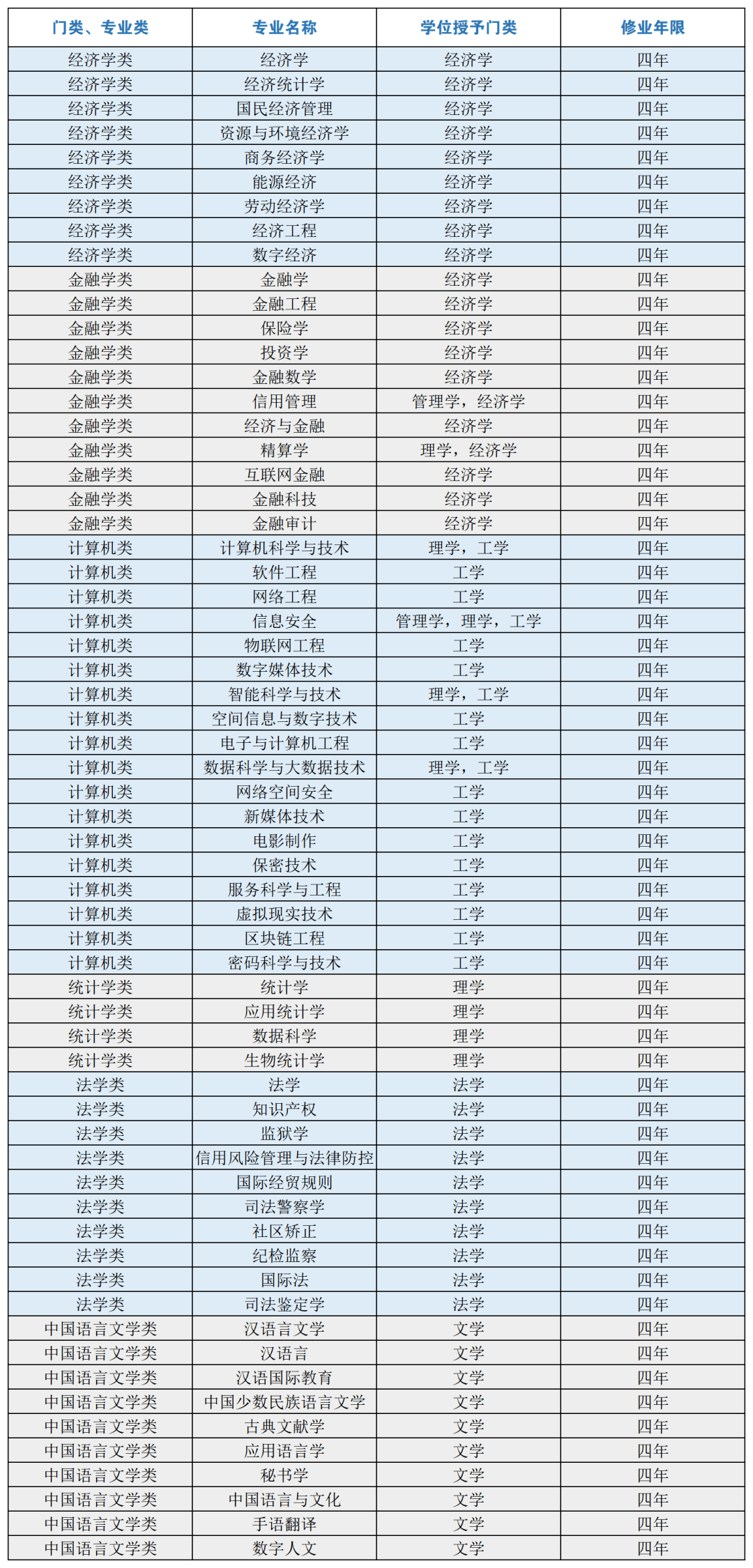 | 门类、专业类 | 专业名称 | 学位授予门类 | 修业年限 |
|---|---|---|---|
| 经济学类 | 经济学 | 经济学 | 四年 |
| 经济学类 | 经济统计学 | 经济学 | 四年 |
| 经济学类 | 国民经济管理 | 经济学 | 四年 |
| 经济学类 | 资源与环境经济学 | 经济学 | 四年 |
| 经济学类 | 商务经济学 | 经济学 | 四年 |
| 经济学类 | 能源经济 | 经济学 | 四年 |
| 经济学类 | 劳动经济学 | 经济学 | 四年 |
| 经济学类 | 经济工程 | 经济学 | 四年 |
| 经济学类 | 数字经济 | 经济学 | 四年 |
| 金融学类 | 金融学 | 经济学 | 四年 |
| 金融学类 | 金融工程 | 经济学 | 四年 |
| 金融学类 | 保险学 | 经济学 | 四年 |
| 金融学类 | 投资学 | 经济学 | 四年 |
| 金融学类 | 金融数学 | 经济学 | 四年 |
| 金融学类 | 信用管理 | 管理学，经济学 | 四年 |
| 金融学类 | 经济与金融 | 经济学 | 四年 |
| 金融学类 | 精算学 | 理学，经济学 | 四年 |
| 金融学类 | 互联网金融 | 经济学 | 四年 |
| 金融学类 | 金融科技 | 经济学 | 四年 |
| 金融学类 | 金融审计 | 经济学 | 四年 |
| 计算机类 | 计算机科学与技术 | 理学，工学 | 四年 |
| 计算机类 | 软件工程 | 工学 | 四年 |
| 计算机类 | 网络工程 | 工学 | 四年 |
| 计算机类 | 信息安全 | 管理学，理学，工学 | 四年 |
| 计算机类 | 物联网工程 | 工学 | 四年 |
| 计算机类 | 数字媒体技术 | 工学 | 四年 |
| 计算机类 | 智能科学与技术 | 理学，工学 | 四年 |
| 计算机类 | 空间信息与数字技术 | 工学 | 四年 |
| 计算机类 | 电子与计算机工程 | 工学 | 四年 |
| 计算机类 | 数据科学与大数据技术 | 理学，工学 | 四年 |
| 计算机类 | 网络空间安全 | 工学 | 四年 |
| 计算机类 | 新媒体技术 | 工学 | 四年 |
| 计算机类 | 电影制作 | 工学 | 四年 |
| 计算机类 | 保密技术 | 工学 | 四年 |
| 计算机类 | 服务科学与工程 | 工学 | 四年 |
| 计算机类 | 虚拟现实技术 | 工学 | 四年 |
| 计算机类 | 区块链工程 | 工学 | 四年 |
| 计算机类 | 密码科学与技术 | 工学 | 四年 |
| 统计学类 | 统计学 | 理学 | 四年 |
| 统计学类 | 应用统计学 | 理学 | 四年 |
| 统计学类 | 数据科学 | 理学 | 四年 |
| 统计学类 | 生物统计学 | 理学 | 四年 |
| 法学类 | 法学 | 法学 | 四年 |
| 法学类 | 知识产权 | 法学 | 四年 |
| 法学类 | 监狱学 | 法学 | 四年 |
| 法学类 | 信用风险管理与法律防控 | 法学 | 四年 |
| 法学类 | 国际经贸规则 | 法学 | 四年 |
| 法学类 | 司法警察学 | 法学 | 四年 |
| 法学类 | 社区矫正 | 法学 | 四年 |
| 法学类 | 纪检监察 | 法学 | 四年 |
| 法学类 | 国际法 | 法学 | 四年 |
| 法学类 | 司法鉴定学 | 法学 | 四年 |
| 中国语言文学类 | 汉语言文学 | 文学 | 四年 |
| 中国语言文学类 | 汉语言 | 文学 | 四年 |
| 中国语言文学类 | 汉语国际教育 | 文学 | 四年 |
| 中国语言文学类 | 中国少数民族语言文学 | 文学 | 四年 |
| 中国语言文学类 | 古典文献学 | 文学 | 四年 |
| 中国语言文学类 | 应用语言学 | 文学 | 四年 |
| 中国语言文学类 | 秘书学 | 文学 | 四年 |
| 中国语言文学类 | 中国语言与文化 | 文学 | 四年 |
| 中国语言文学类 | 手语翻译 | 文学 | 四年 |
| 中国语言文学类 | 数字人文 | 文学 | 四年 |